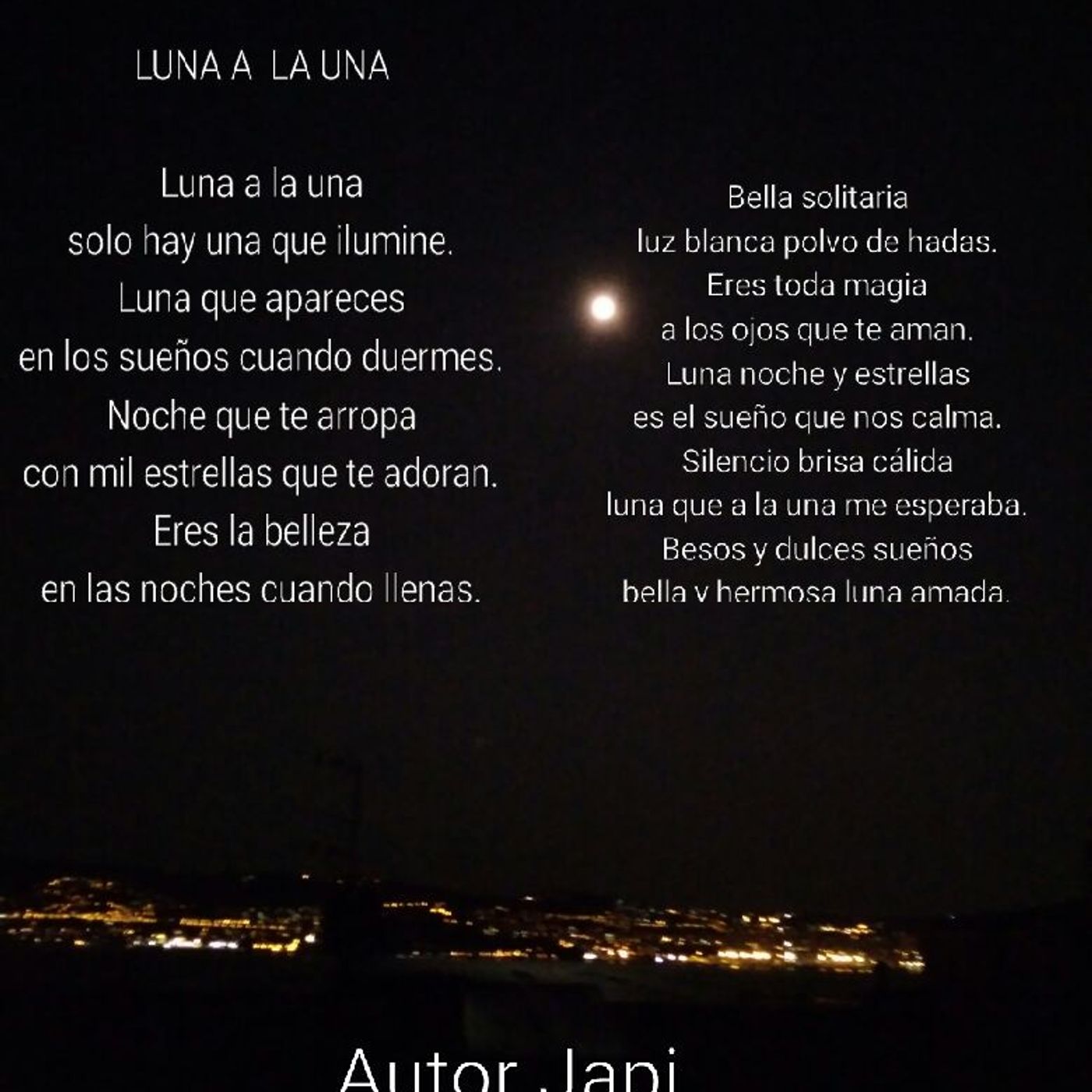 LUNA A LA UNA

Luna a la una
solo hay una que ilumine.
Luna que apareces
en los sueños cuando duermes.
Noche que te arropa
con mil estrellas que te adoran.
Eres la belleza
en las noches cuando llenas.

Bella solitaria
luz blanca polvo de hadas.
Eres toda magia
a los ojos que te aman.
Luna noche y estrellas
es el sueño que nos calma.
Silencio brisa cálida
luna que a la una me esperaba.
Besos y dulces sueños
bella y hermosa luna amada.

Autor Japi